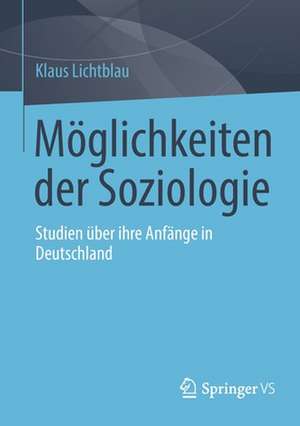 Klaus Lichtblau

Möglichkeiten der Soziologie

Studien über ihre Anfänge in Deutschland

Springer VS